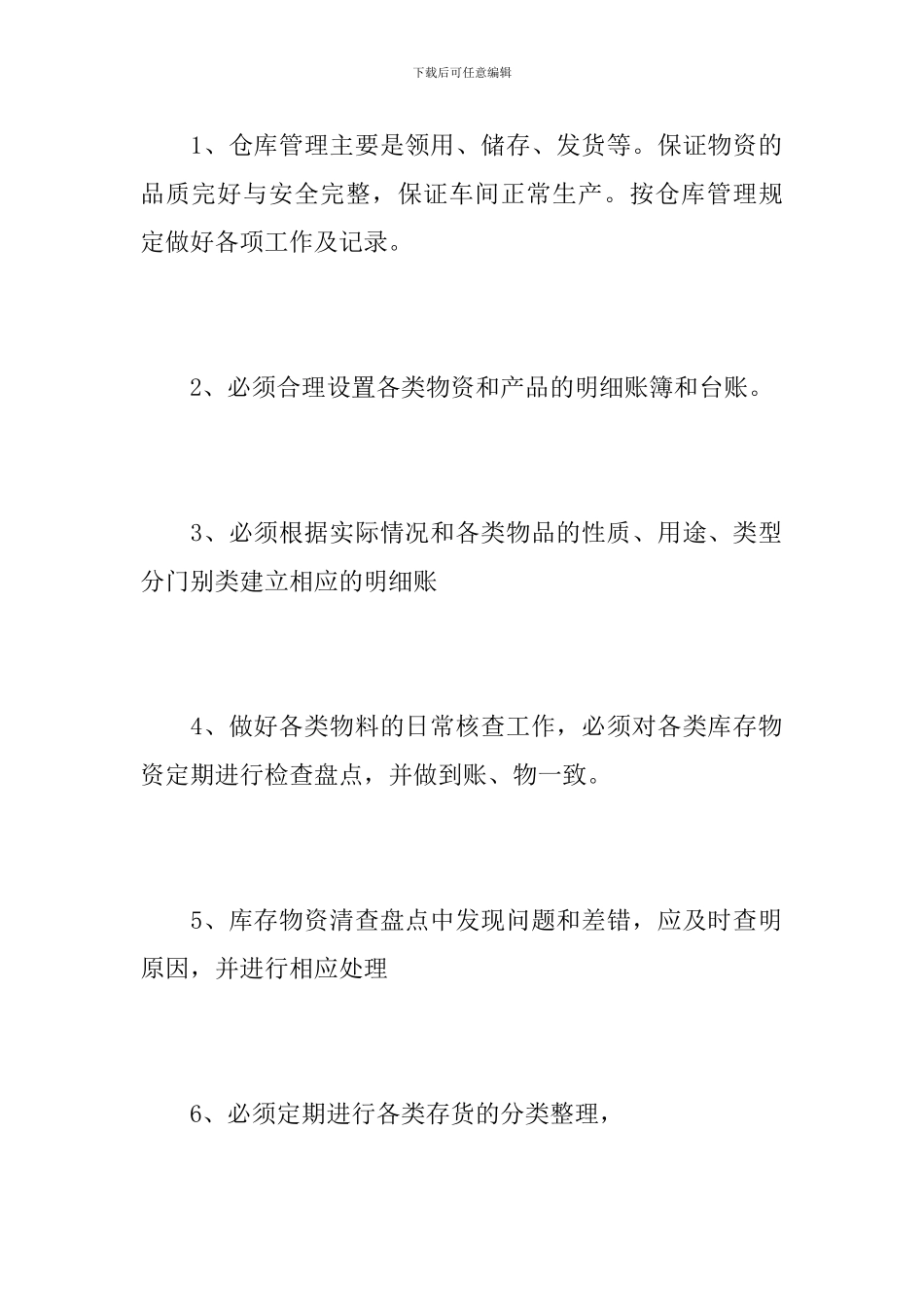 下载后可任意编辑

1、仓库管理主要是领用、储存、发货等。保证物资的品质完好与安全完整，保证车间正常生产。按仓库管理规定做好各项工作及记录。

2、必须合理设置各类物资和产品的明细账簿和台账。

3、必须根据实际情况和各类物品的性质、用途、类型分门别类建立相应的明细账

4、做好各类物料的日常核查工作，必须对各类库存物资定期进行检查盘点，并做到账、物一致。

5、库存物资清查盘点中发现问题和差错，应及时查明原因，并进行相应处理

6、必须定期进行各类存货的分类整理，